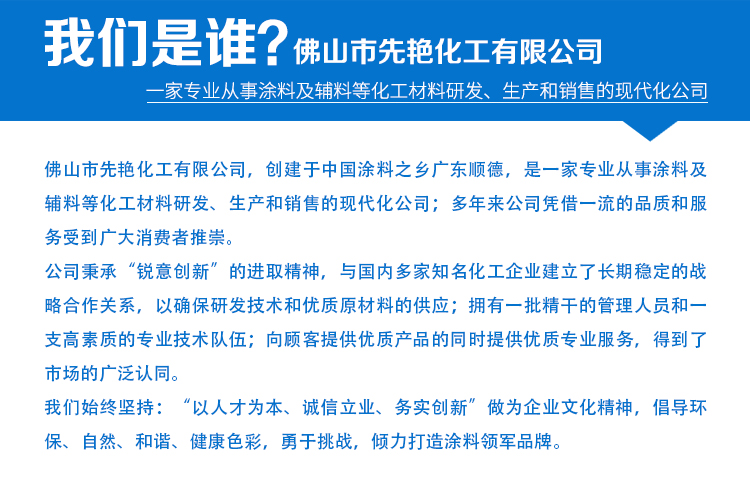 我们是谁?佛山市先艳化工有限公司

一家专业从事涂料及辅料等化工材料研发、生产和销售的现代化公司

佛山市先艳化工有限公司，创建于中国涂料之乡广东顺德，是一家专业从事涂料及辅料等化工材料研发、生产和销售的现代化公司；多年来公司凭借一流的品质和服务受到广大消费者推崇。

公司秉承“锐意创新”的进取精神，与国内多家知名化工企业建立了长期稳定的战略合作关系，以确保研发技术和优质原材料的供应；拥有一批精干的管理人员和一支高素质的专业技术队伍；向顾客提供优质产品的同时提供优质专业服务，得到了市场的广泛认同。

我们始终坚持：“以人才为本、诚信立业、务实创新”做为企业文化精神，倡导环保、自然、和谐、健康色彩，勇于挑战，倾力打造涂料领军品牌。